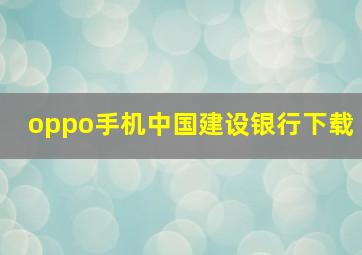 oppo手机中国建设银行下载